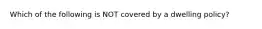 Which of the following is NOT covered by a dwelling policy?